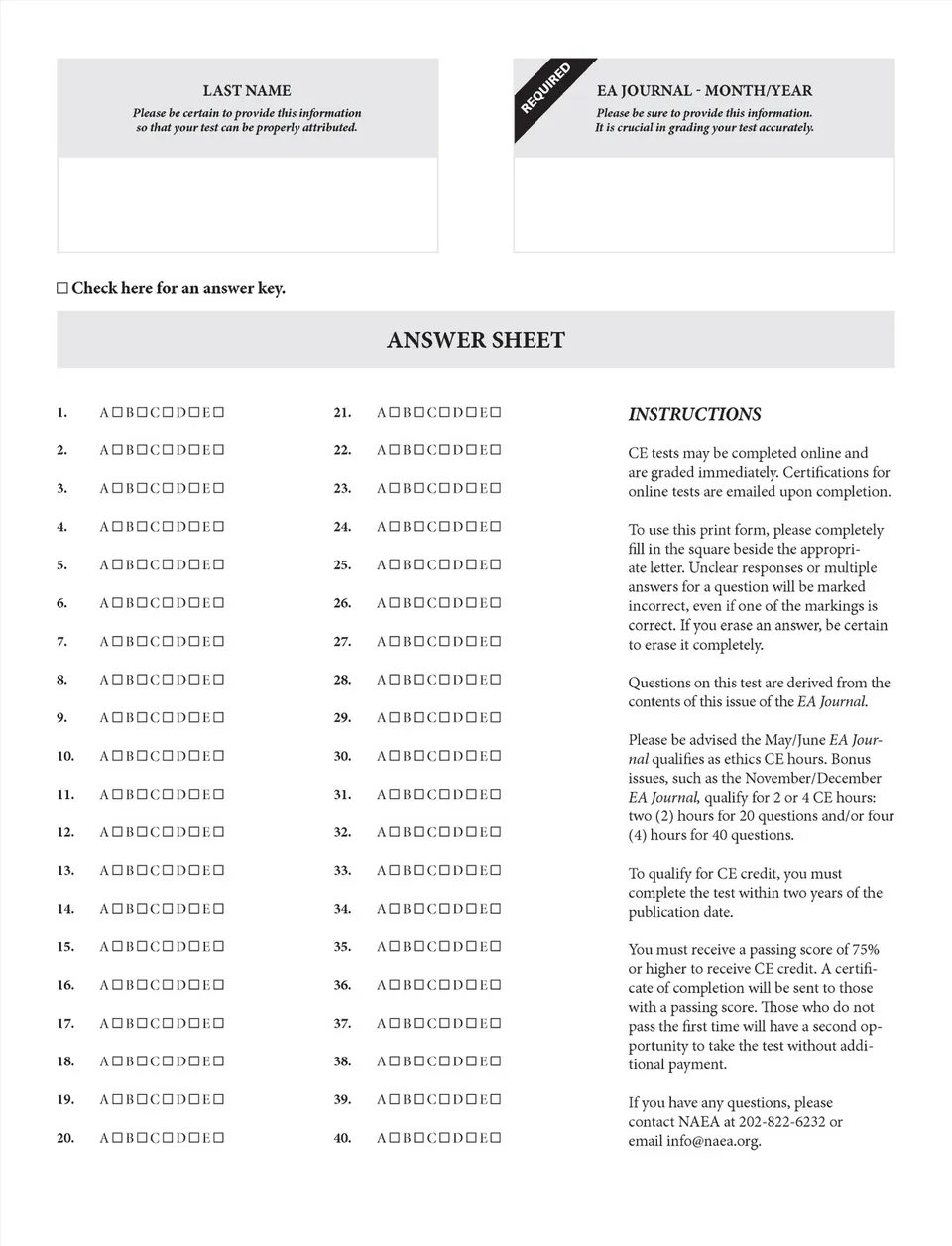 LAST NAME
Please be certain to provide this information so that your test can be properly attributed.

REQUIRED

EA JOURNAL - MONTH/YEAR
Please be sure to provide this information. It is crucial in grading your test accurately.

☐ Check here for an answer key.

ANSWER SHEET

1. A☐B☐C☐D☐E☐
2. A☐B☐C☐D☐E☐
3. A☐B☐C☐D☐E☐
4. A☐B☐C☐D☐E☐
5. A☐B☐C☐D☐E☐
6. A☐B☐C☐D☐E☐
7. A☐B☐C☐D☐E☐
8. A☐B☐C☐D☐E☐
9. A☐B☐C☐D☐E☐
10. A☐B☐C☐D☐E☐
11. A☐B☐C☐D☐E☐
12. A☐B☐C☐D☐E☐
13. A☐B☐C☐D☐E☐
14. A☐B☐C☐D☐E☐
15. A☐B☐C☐D☐E☐
16. A☐B☐C☐D☐E☐
17. A☐B☐C☐D☐E☐
18. A☐B☐C☐D☐E☐
19. A☐B☐C☐D☐E☐
20. A☐B☐C☐D☐E☐

21. A☐B☐C☐D☐E☐
22. A☐B☐C☐D☐E☐
23. A☐B☐C☐D☐E☐
24. A☐B☐C☐D☐E☐
25. A☐B☐C☐D☐E☐
26. A☐B☐C☐D☐E☐
27. A☐B☐C☐D☐E☐
28. A☐B☐C☐D☐E☐
29. A☐B☐C☐D☐E☐
30. A☐B☐C☐D☐E☐
31. A☐B☐C☐D☐E☐
32. A☐B☐C☐D☐E☐
33. A☐B☐C☐D☐E☐
34. A☐B☐C☐D☐E☐
35. A☐B☐C☐D☐E☐
36. A☐B☐C☐D☐E☐
37. A☐B☐C☐D☐E☐
38. A☐B☐C☐D☐E☐
39. A☐B☐C☐D☐E☐
40. A☐B☐C☐D☐E☐

INSTRUCTIONS

CE tests may be completed online and are graded immediately. Certifications for online tests are emailed upon completion.

To use this print form, please completely fill in the square beside the appropriate letter. Unclear responses or multiple answers for a question will be marked incorrect, even if one of the markings is correct. If you erase an answer, be certain to erase it completely.

Questions on this test are derived from the contents of this issue of the EA Journal.

Please be advised the May/June EA Journal qualifies as ethics CE hours. Bonus issues, such as the November/December EA Journal, qualify for 2 or 4 CE hours: two (2) hours for 20 questions and/or four (4) hours for 40 questions.

To qualify for CE credit, you must complete the test within two years of the publication date.

You must receive a passing score of 75% or higher to receive CE credit. A certificate of completion will be sent to those with a passing score. Those who do not pass the first time will have a second opportunity to take the test without additional payment.

If you have any questions, please contact NAEA at 202-822-6232 or email info@naea.org.